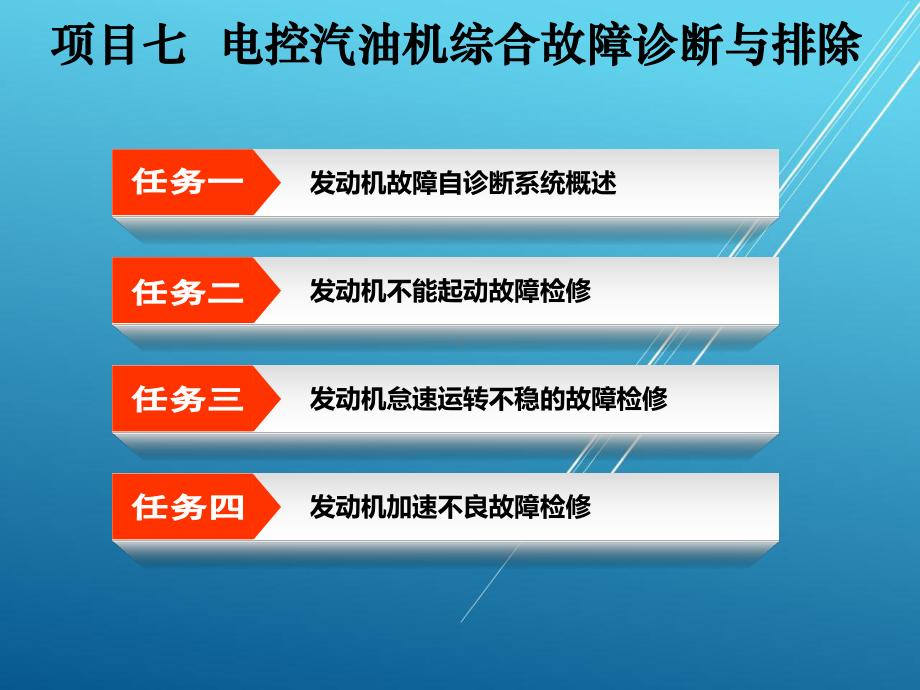 项目七　电控汽油机综合故障诊断与排除

任务一　发动机故障自诊断系统概述

任务二　发动机不能起动故障检修

任务三　发动机怠速运转不稳的故障检修

任务四　发动机加速不良故障检修